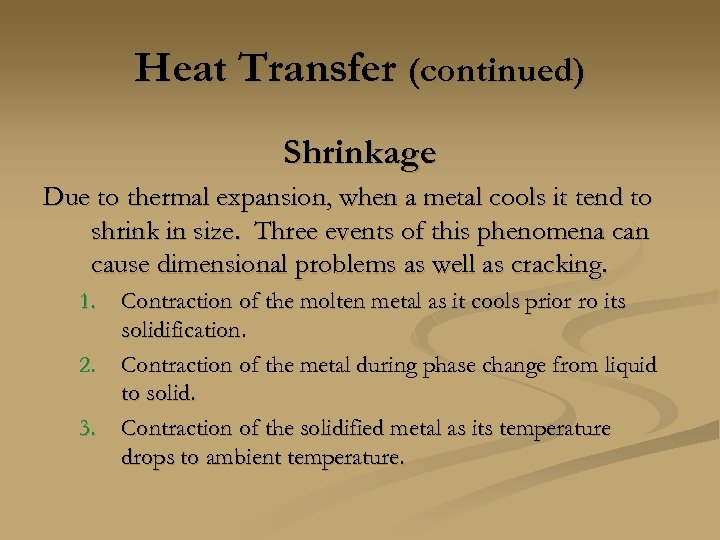 Heat Transfer (continued)

Shrinkage

Due to thermal expansion, when a metal cools it tend to shrink in size. Three events of this phenomena can cause dimensional problems as well as cracking.

1. Contraction of the molten metal as it cools prior ro its solidification.
2. Contraction of the metal during phase change from liquid to solid.
3. Contraction of the solidified metal as its temperature drops to ambient temperature.